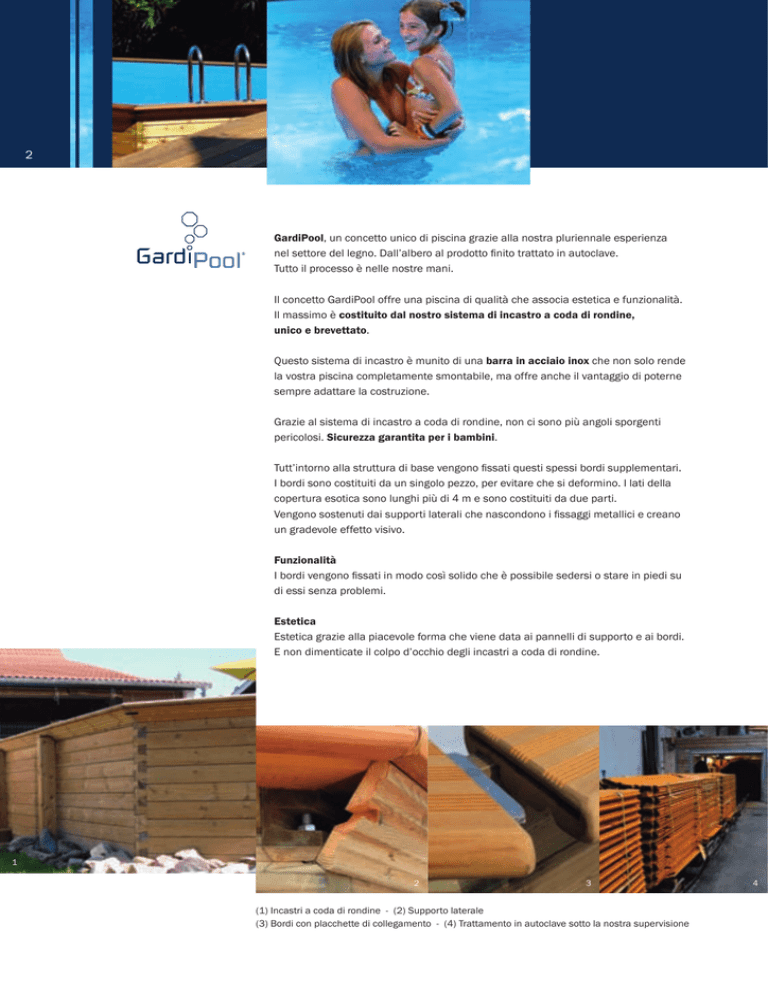 2

GardiPool®

GardiPool, un concetto unico di piscina grazie alla nostra pluriennale esperienza nel settore del legno. Dall'albero al prodotto finito trattato in autoclave. Tutto il processo è nelle nostre mani.

Il concetto GardiPool offre una piscina di qualità che associa estetica e funzionalità. Il massimo è costituito dal nostro sistema di incastro a coda di rondine, unico e brevettato.

Questo sistema di incastro è munito di una barra in acciaio inox che non solo rende la vostra piscina completamente smontabile, ma offre anche il vantaggio di poterne sempre adattare la costruzione.

Grazie al sistema di incastro a coda di rondine, non ci sono più angoli sporgenti pericolosi. Sicurezza garantita per i bambini.

Tutt'intorno alla struttura di base vengono fissati questi spessi bordi supplementari. I bordi sono costituiti da un singolo pezzo, per evitare che si deformino. I lati della copertura esotica sono lunghi più di 4 m e sono costituiti da due parti. Vengono sostenuti dai supporti laterali che nascondono i fissaggi metallici e creano un gradevole effetto visivo.

Funzionalità
I bordi vengono fissati in modo così solido che è possibile sedersi o stare in piedi su di essi senza problemi.

Estetica
Estetica grazie alla piacevole forma che viene data ai pannelli di supporto e ai bordi. E non dimenticate il colpo d'occhio degli incastri a coda di rondine.

1

2

3

4

(1) Incastri a coda di rondine - (2) Supporto laterale
(3) Bordi con placchette di collegamento - (4) Trattamento in autoclave sotto la nostra supervisione